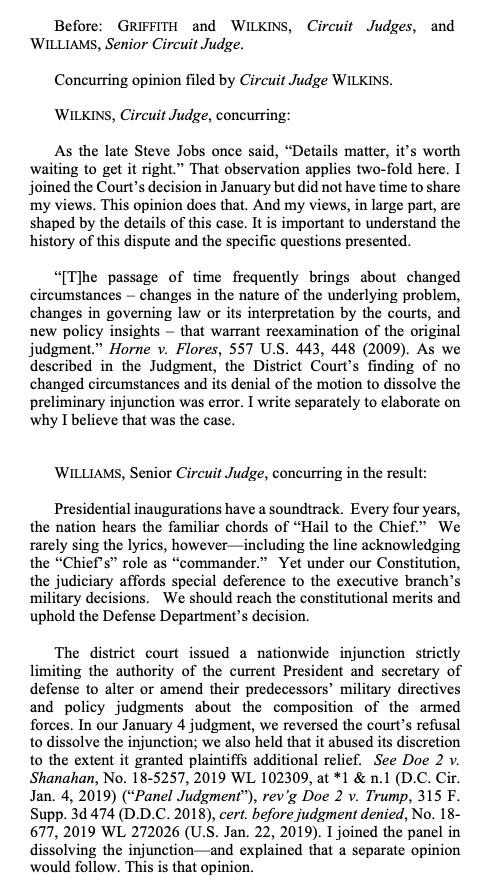 Before: GRIFFITH and WILKINS, Circuit Judges, and WILLIAMS, Senior Circuit Judge.

Concurring opinion filed by Circuit Judge WILKINS.

WILKINS, Circuit Judge, concurring:

As the late Steve Jobs once said, "Details matter, it's worth waiting to get it right." That observation applies two-fold here. I joined the Court's decision in January but did not have time to share my views. This opinion does that. And my views, in large part, are shaped by the details of this case. It is important to understand the history of this dispute and the specific questions presented.

"[T]he passage of time frequently brings about changed circumstances – changes in the nature of the underlying problem, changes in governing law or its interpretation by the courts, and new policy insights – that warrant reexamination of the original judgment." Horne v. Flores, 557 U.S. 443, 448 (2009). As we described in the Judgment, the District Court's finding of no changed circumstances and its denial of the motion to dissolve the preliminary injunction was error. I write separately to elaborate on why I believe that was the case.

WILLIAMS, Senior Circuit Judge, concurring in the result:

Presidential inaugurations have a soundtrack. Every four years, the nation hears the familiar chords of "Hail to the Chief." We rarely sing the lyrics, however—including the line acknowledging the "Chief's" role as "commander." Yet under our Constitution, the judiciary affords special deference to the executive branch's military decisions. We should reach the constitutional merits and uphold the Defense Department's decision.

The district court issued a nationwide injunction strictly limiting the authority of the current President and secretary of defense to alter or amend their predecessors' military directives and policy judgments about the composition of the armed forces. In our January 4 judgment, we reversed the court's refusal to dissolve the injunction; we also held that it abused its discretion to the extent it granted plaintiffs additional relief. See Doe 2 v. Shanahan, No. 18-5257, 2019 WL 102309, at *1 & n.1 (D.C. Cir. Jan. 4, 2019) ("Panel Judgment"), rev'g Doe 2 v. Trump, 315 F. Supp. 3d 474 (D.D.C. 2018), cert. before judgment denied, No. 18-677, 2019 WL 272026 (U.S. Jan. 22, 2019). I joined the panel in dissolving the injunction—and explained that a separate opinion would follow. This is that opinion.